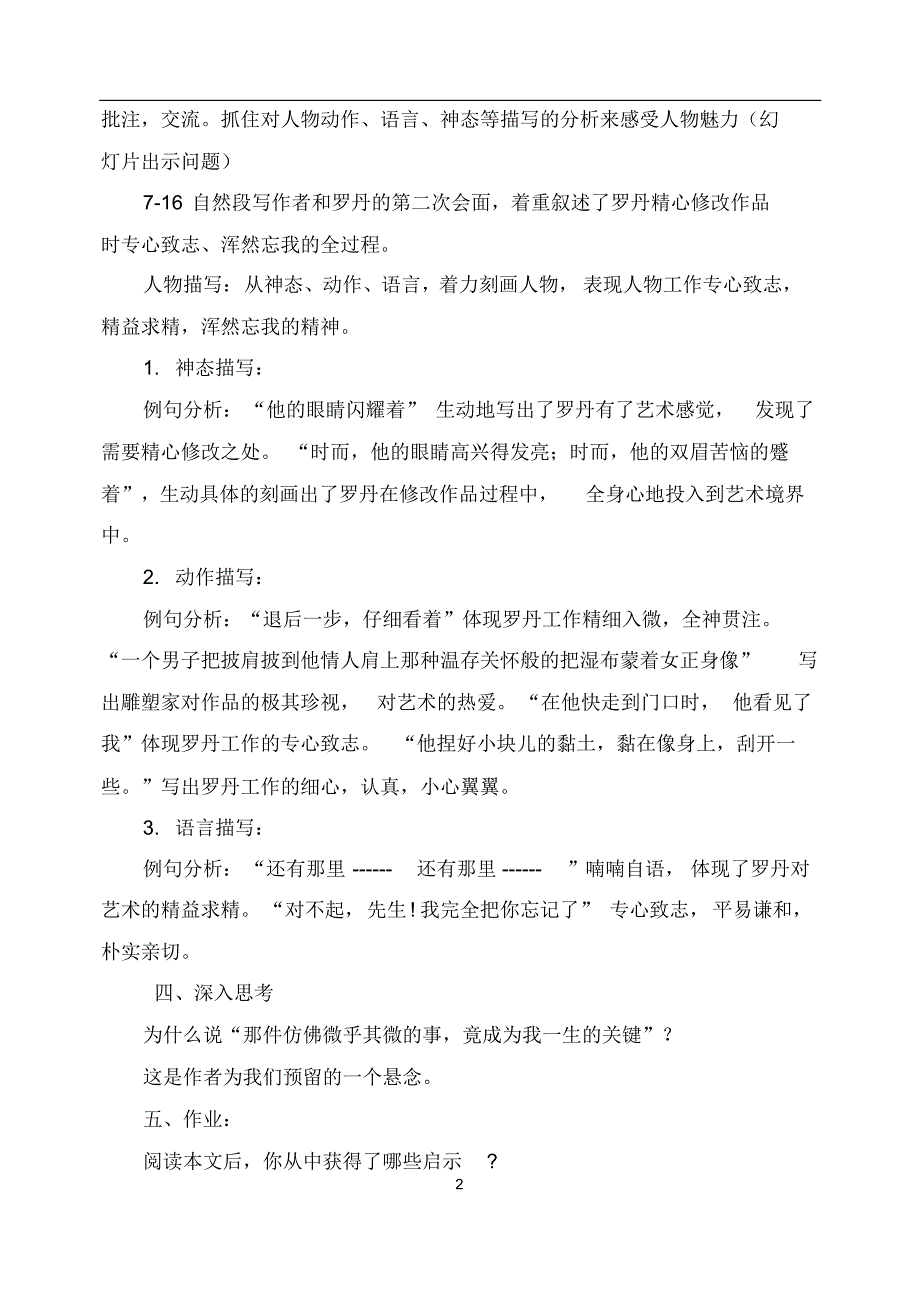 批注，交流。抓住对人物动作、语言、神态等描写的分析来感受人物魅力（幻灯片出示问题）

7-16 自然段写作者和罗丹的第二次会面，着重叙述了罗丹精心修改作品时专心致志、浑然忘我的全过程。

人物描写：从神态、动作、语言，着力刻画人物，表现人物工作专心致志，精益求精，浑然忘我的精神。

1. 神态描写：

例句分析：“他的眼睛闪耀着” 生动地写出了罗丹有了艺术感觉， 发现了需要精心修改之处。 “时而，他的眼睛高兴得发亮；时而，他的双眉苦恼的蹙着”，生动具体的刻画出了罗丹在修改作品过程中， 全身心地投入到艺术境界中。

2. 动作描写：

例句分析：“退后一步，仔细看着”体现罗丹工作精细入微，全神贯注。“一个男子把披肩披到他情人肩上那种温存关怀般的把湿布蒙着女正身像” 写出雕塑家对作品的极其珍视， 对艺术的热爱。“在他快走到门口时， 他看见了我”体现罗丹工作的专心致志。 “他捏好小块儿的黏土，黏在像身上，刮开一些。”写出罗丹工作的细心，认真，小心翼翼。

3. 语言描写：

例句分析：“还有那里 ------ 还有那里 ------ ”喃喃自语， 体现了罗丹对艺术的精益求精。“对不起，先生！我完全把你忘记了” 专心致志，平易谦和，朴实亲切。

四、深入思考

为什么说“那件仿佛微乎其微的事，竟成为我一生的关键”？

这是作者为我们预留的一个悬念。

五、作业：

阅读本文后，你从中获得了哪些启示 ？

2